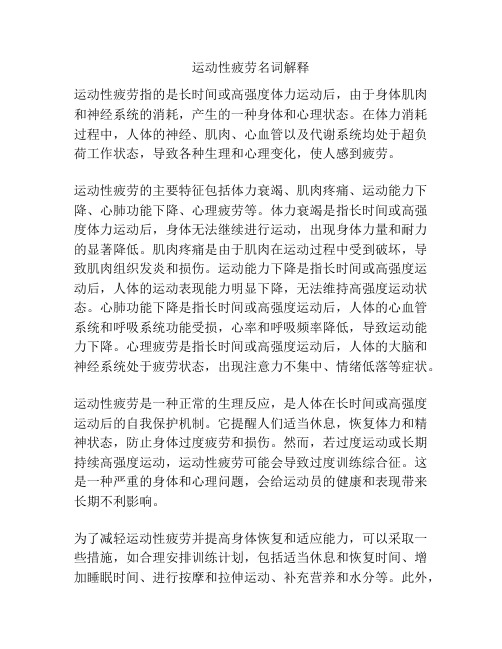 运动性疲劳名词解释

运动性疲劳指的是长时间或高强度体力运动后，由于身体肌肉和神经系统的消耗，产生的一种身体和心理状态。在体力消耗过程中，人体的神经、肌肉、心血管以及代谢系统均处于超负荷工作状态，导致各种生理和心理变化，使人感到疲劳。

运动性疲劳的主要特征包括体力衰竭、肌肉疼痛、运动能力下降、心肺功能下降、心理疲劳等。体力衰竭是指长时间或高强度体力运动后，身体无法继续进行运动，出现身体力量和耐力的显著降低。肌肉疼痛是由于肌肉在运动过程中受到破坏，导致肌肉组织发炎和损伤。运动能力下降是指长时间或高强度运动后，人体的运动表现能力明显下降，无法维持高强度运动状态。心肺功能下降是指长时间或高强度运动后，人体的心血管系统和呼吸系统功能受损，心率和呼吸频率降低，导致运动能力下降。心理疲劳是指长时间或高强度运动后，人体的大脑和神经系统处于疲劳状态，出现注意力不集中、情绪低落等症状。

运动性疲劳是一种正常的生理反应，是人体在长时间或高强度运动后的自我保护机制。它提醒人们适当休息，恢复体力和精神状态，防止身体过度疲劳和损伤。然而，若过度运动或长期持续高强度运动，运动性疲劳可能会导致过度训练综合征。这是一种严重的身体和心理问题，会给运动员的健康和表现带来长期不利影响。

为了减轻运动性疲劳并提高身体恢复和适应能力，可以采取一些措施，如合理安排训练计划，包括适当休息和恢复时间、增加睡眠时间、进行按摩和拉伸运动、补充营养和水分等。此外，